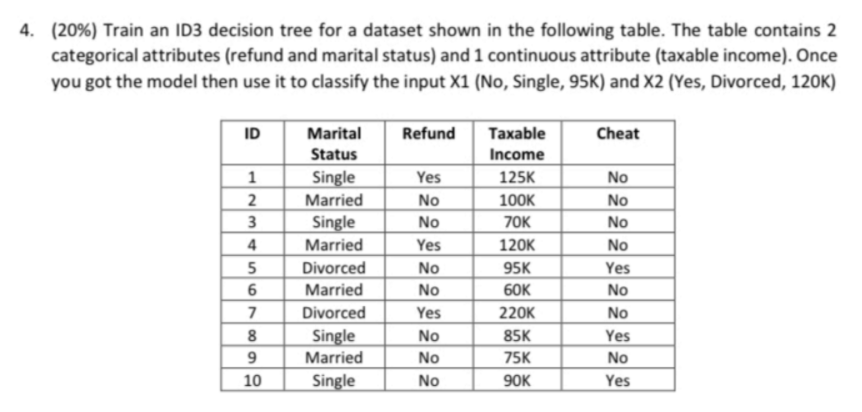 4. (20%) Train an ID3 decision tree for a dataset shown in the following table. The table contains 2 categorical attributes (refund and marital status) and 1 continuous attribute (taxable income). Once you got the model then use it to classify the input X1 (No, Single, 95K) and X2 (Yes, Divorced, 120K)

| ID | Marital Status | Refund | Taxable Income | Cheat |
|---|---|---|---|---|
| 1 | Single | Yes | 125K | No |
| 2 | Married | No | 100K | No |
| 3 | Single | No | 70K | No |
| 4 | Married | Yes | 120K | No |
| 5 | Divorced | No | 95K | Yes |
| 6 | Married | No | 60K | No |
| 7 | Divorced | Yes | 220K | No |
| 8 | Single | No | 85K | Yes |
| 9 | Married | No | 75K | No |
| 10 | Single | No | 90K | Yes |